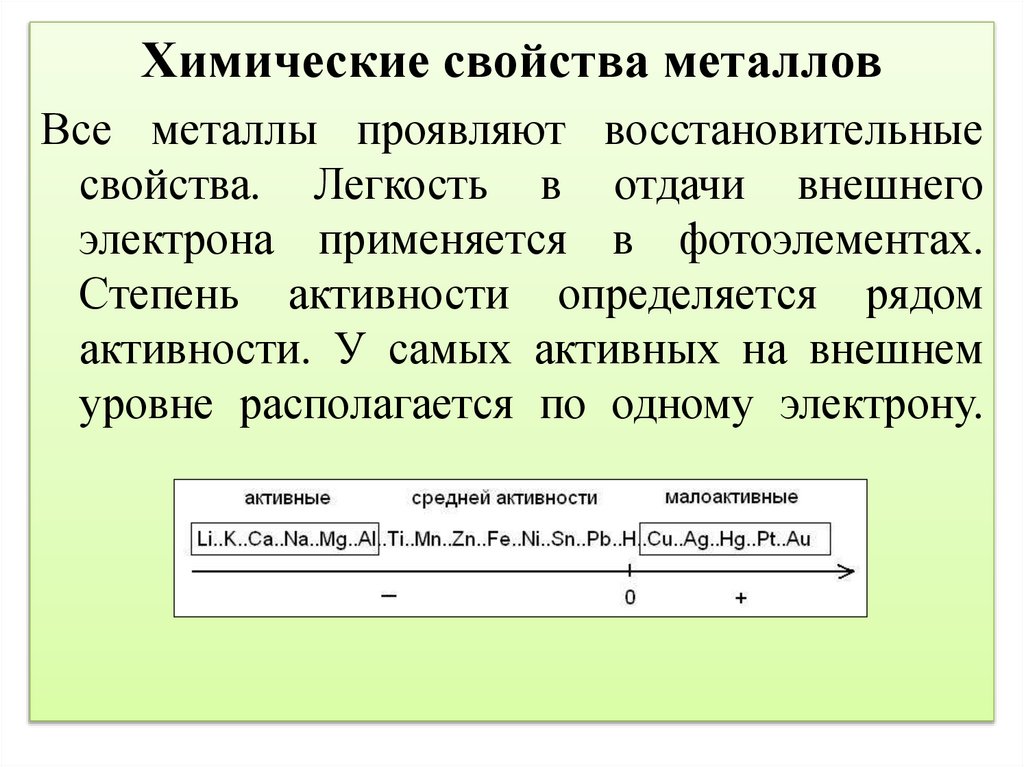 Химические свойства металлов

Все металлы проявляют восстановительные свойства. Легкость в отдачи внешнего электрона применяется в фотоэлементах. Степень активности определяется рядом активности. У самых активных на внешнем уровне располагается по одному электрону.

активные средней активности малоактивные

Li..K..Ca..Na..Mg..Al..Ti..Mn..Zn..Fe..Ni..Sn..Pb..H..Cu..Ag..Hg..Pt..Au

– 0 +